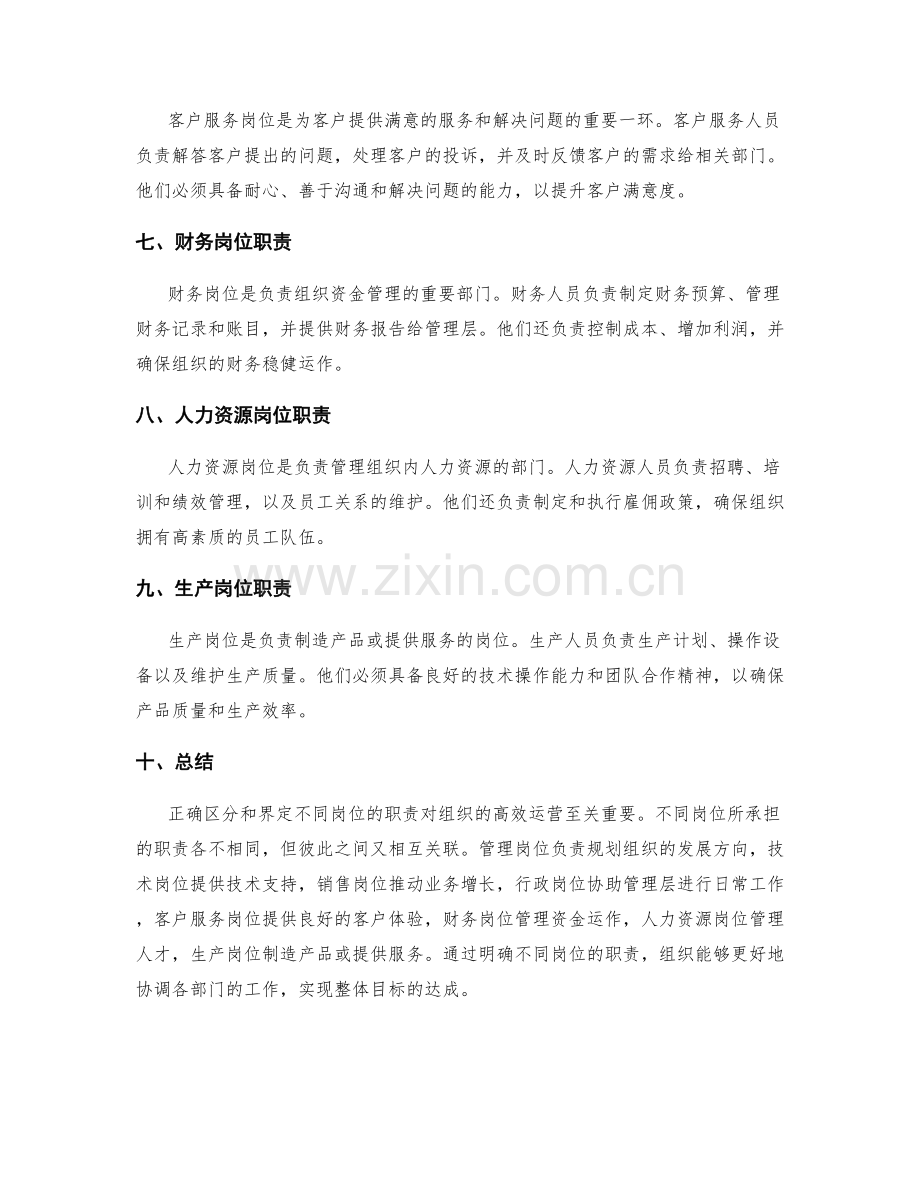 客户服务岗位是为客户提供满意的服务和解决问题的重要一环。客户服务人员负责解答客户提出的问题，处理客户的投诉，并及时反馈客户的需求给相关部门。他们必须具备耐心、善于沟通和解决问题的能力，以提升客户满意度。

七、财务岗位职责

财务岗位是负责组织资金管理的重要部门。财务人员负责制定财务预算、管理财务记录和账目，并提供财务报告给管理层。他们还负责控制成本、增加利润，并确保组织的财务稳健运作。

八、人力资源岗位职责

人力资源岗位是负责管理组织内人力资源的部门。人力资源人员负责招聘、培训和绩效管理，以及员工关系的维护。他们还负责制定和执行雇佣政策，确保组织拥有高素质的员工队伍。

九、生产岗位职责

生产岗位是负责制造产品或提供服务的岗位。生产人员负责生产计划、操作设备以及维护生产质量。他们必须具备良好的技术操作能力和团队合作精神，以确保产品质量和生产效率。

十、总结

正确区分和界定不同岗位的职责对组织的高效运营至关重要。不同岗位所承担的职责各不相同，但彼此之间又相互关联。管理岗位负责规划组织的发展方向，技术岗位提供技术支持，销售岗位推动业务增长，行政岗位协助管理层进行日常工作，客户服务岗位提供良好的客户体验，财务岗位管理资金运作，人力资源岗位管理人才，生产岗位制造产品或提供服务。通过明确不同岗位的职责，组织能够更好地协调各部门的工作，实现整体目标的达成。

www.zixin.com.cn